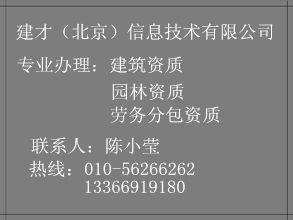 建才（北京）信息技术有限公司

专业办理：建筑资质
园林资质
劳务分包资质

联系人：陈小莹
热线：010-56266262
13366919180